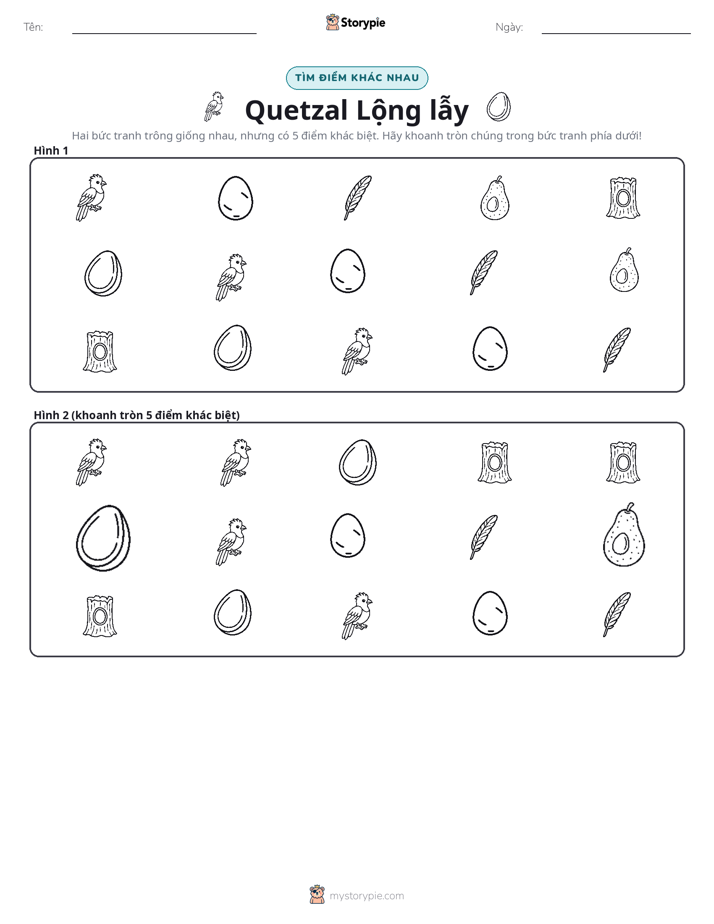 Tên: ____ Storypie Ngày: ____

TÌM ĐIỂM KHÁC NHAU

Quetzal Lộng lẫy

Hai bức tranh trông giống nhau, nhưng có 5 điểm khác biệt. Hãy khoanh tròn chúng trong bức tranh phía dưới!

Hình 1

Hình 2 (khoanh tròn 5 điểm khác biệt)

mystorypie.com